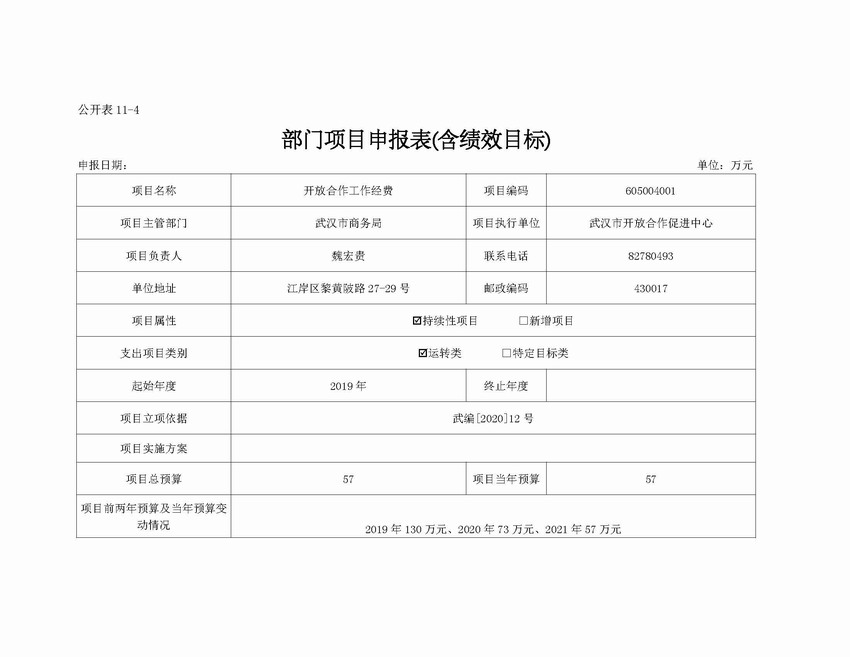 公开表 11-4

部门项目申报表(含绩效目标)

申报日期：

单位：万元

| 项目名称 | 开放合作工作经费 | 项目编码 | 605004001 |
|---|---|---|---|
| 项目主管部门 | 武汉市商务局 | 项目执行单位 | 武汉市开放合作促进中心 |
| 项目负责人 | 魏宏贵 | 联系电话 | 82780493 |
| 单位地址 | 江岸区黎黄陂路 27-29 号 | 邮政编码 | 430017 |
| 项目属性 | ☑持续性项目　□新增项目 | | |
| 支出项目类别 | ☑运转类　□特定目标类 | | |
| 起始年度 | 2019 年 | 终止年度 | |
| 项目立项依据 | 武编[2020]12 号 | | |
| 项目实施方案 | | | |
| 项目总预算 | 57 | 项目当年预算 | 57 |
| 项目前两年预算及当年预算变动情况 | 2019 年 130 万元、2020 年 73 万元、2021 年 57 万元 | | |